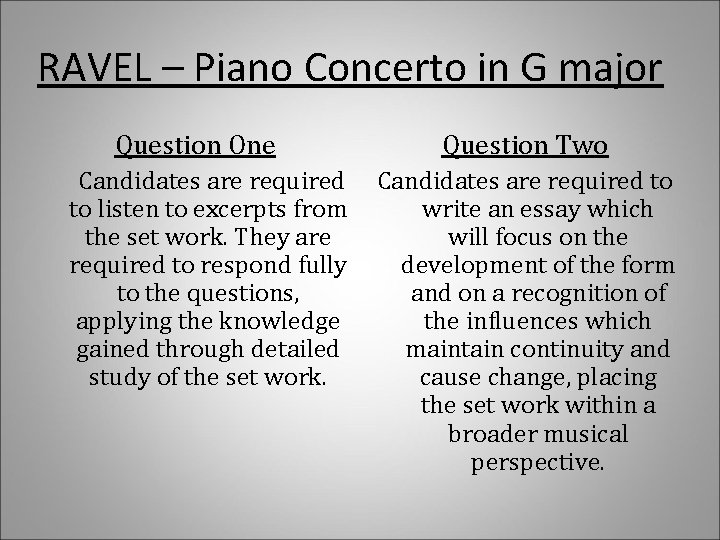 RAVEL – Piano Concerto in G major

Question One

Candidates are required to listen to excerpts from the set work. They are required to respond fully to the questions, applying the knowledge gained through detailed study of the set work.

Question Two

Candidates are required to write an essay which will focus on the development of the form and on a recognition of the influences which maintain continuity and cause change, placing the set work within a broader musical perspective.